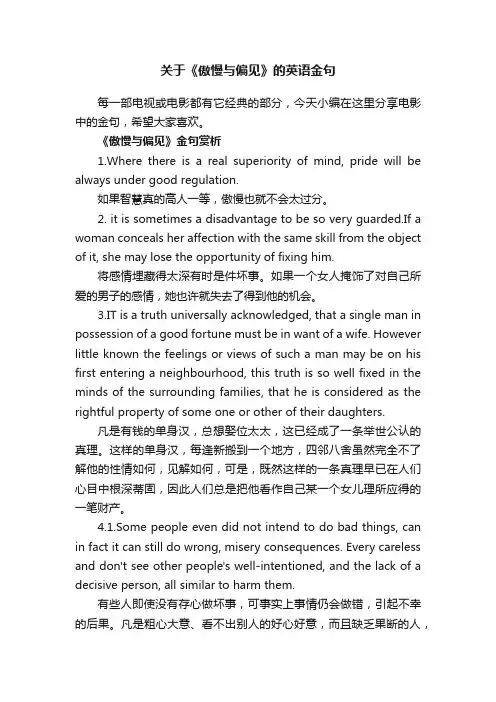 关于《傲慢与偏见》的英语金句

每一部电视或电影都有它经典的部分，今天小编在这里分享电影中的金句，希望大家喜欢。

《傲慢与偏见》金句赏析

1.Where there is a real superiority of mind, pride will be always under good regulation.

如果智慧真的高人一等，傲慢也就不会太过分。

2. it is sometimes a disadvantage to be so very guarded.If a woman conceals her affection with the same skill from the object of it, she may lose the opportunity of fixing him.

将感情埋藏得太深有时是件坏事。如果一个女人掩饰了对自己所爱的男子的感情，她也许就失去了得到他的机会。

3.IT is a truth universally acknowledged, that a single man in possession of a good fortune must be in want of a wife. However little known the feelings or views of such a man may be on his first entering a neighbourhood, this truth is so well fixed in the minds of the surrounding families, that he is considered as the rightful property of some one or other of their daughters.

凡是有钱的单身汉，总想娶位太太，这已经成了一条举世公认的真理。这样的单身汉，每逢新搬到一个地方，四邻八舍虽然完全不了解他的性情如何，见解如何，可是，既然这样的一条真理早已在人们心目中根深蒂固，因此人们总是把他看作自己某一个女儿理所应得的一笔财产。

4.1.Some people even did not intend to do bad things, can in fact it can still do wrong, misery consequences. Every careless and don't see other people's well-intentioned, and the lack of a decisive person, all similar to harm them.

有些人即使没有存心做坏事，可事实上事情仍会做错，引起不幸的后果。凡是粗心大意、看不出别人的好心好意，而且缺乏果断的人，